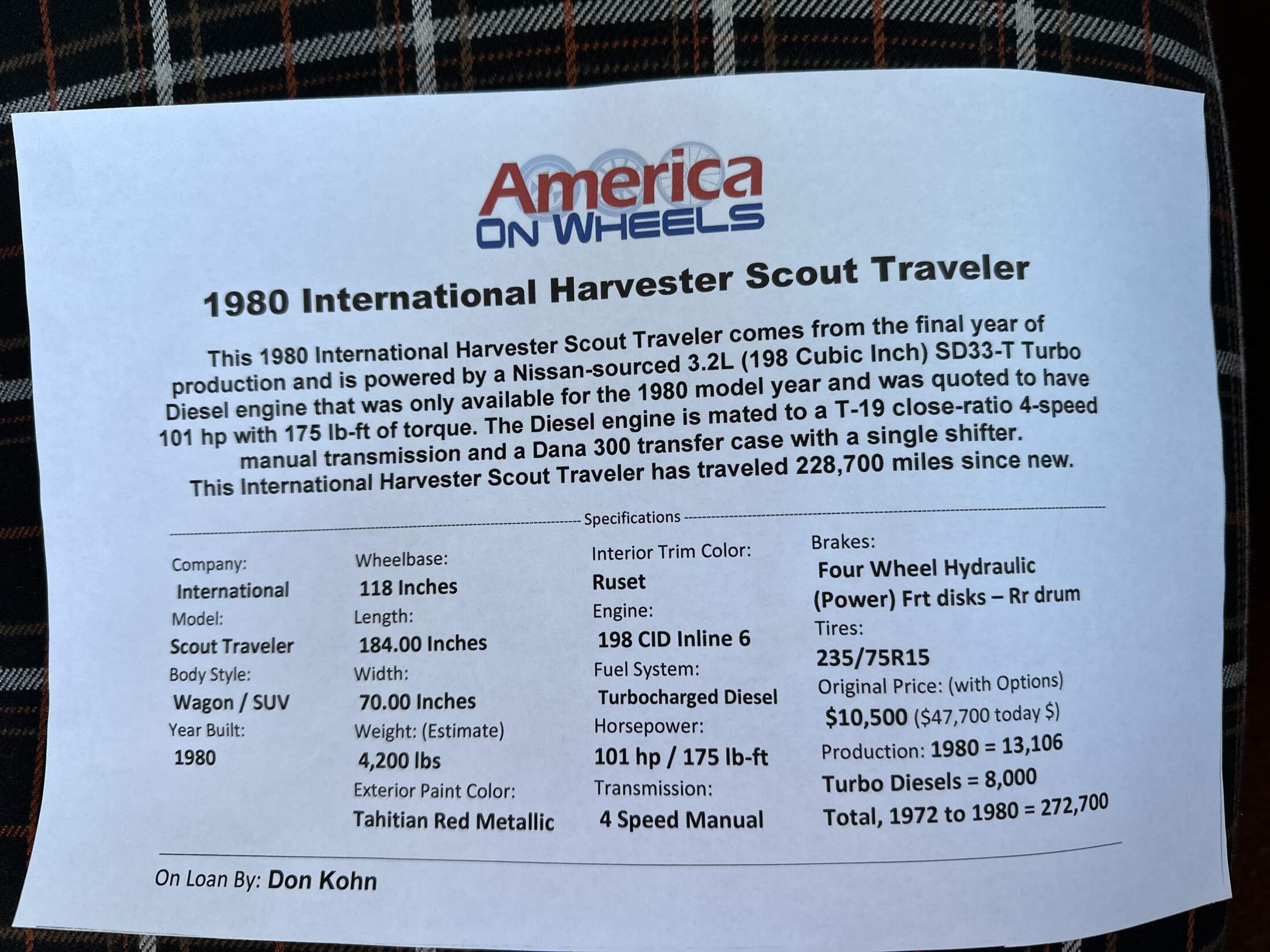 America
ON WHEELS

1980 International Harvester Scout Traveler

This 1980 International Harvester Scout Traveler comes from the final year of production and is powered by a Nissan-sourced 3.2L (198 Cubic Inch) SD33-T Turbo Diesel engine that was only available for the 1980 model year and was quoted to have 101 hp with 175 lb-ft of torque. The Diesel engine is mated to a T-19 close-ratio 4-speed manual transmission and a Dana 300 transfer case with a single shifter. This International Harvester Scout Traveler has traveled 228,700 miles since new.

Specifications

Company:
International
Model:
Scout Traveler
Body Style:
Wagon / SUV
Year Built:
1980

Wheelbase:
118 Inches
Length:
184.00 Inches
Width:
70.00 Inches
Weight: (Estimate)
4,200 lbs
Exterior Paint Color:
Tahitian Red Metallic

Interior Trim Color:
Ruset
Engine:
198 CID Inline 6
Fuel System:
Turbocharged Diesel
Horsepower:
101 hp / 175 lb-ft
Transmission:
4 Speed Manual

Brakes:
Four Wheel Hydraulic
(Power) Frt disks – Rr drum
Tires:
235/75R15
Original Price: (with Options)
$10,500 ($47,700 today $)
Production: 1980 = 13,106
Turbo Diesels = 8,000
Total, 1972 to 1980 = 272,700

On Loan By: Don Kohn